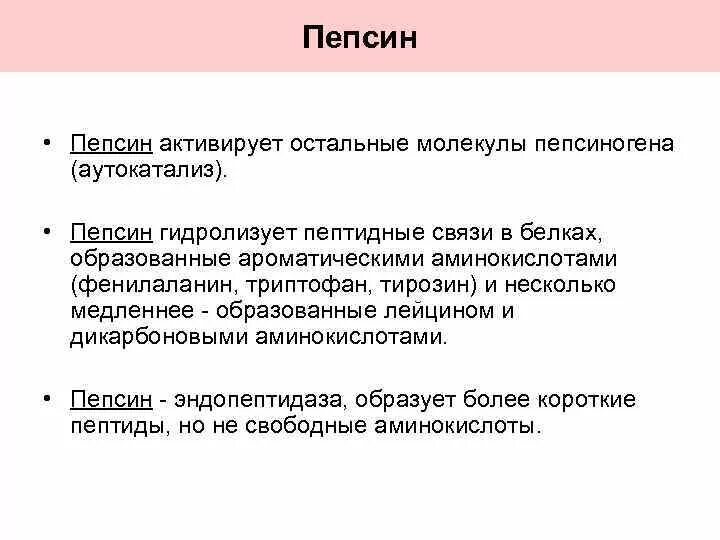 Пепсин

• Пепсин активирует остальные молекулы пепсиногена (аутокатализ).

• Пепсин гидролизует пептидные связи в белках, образованные ароматическими аминокислотами (фенилаланин, триптофан, тирозин) и несколько медленнее - образованные лейцином и дикарбоновыми аминокислотами.

• Пепсин - эндопептидаза, образует более короткие пептиды, но не свободные аминокислоты.